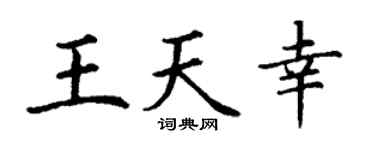 王天幸

词典网